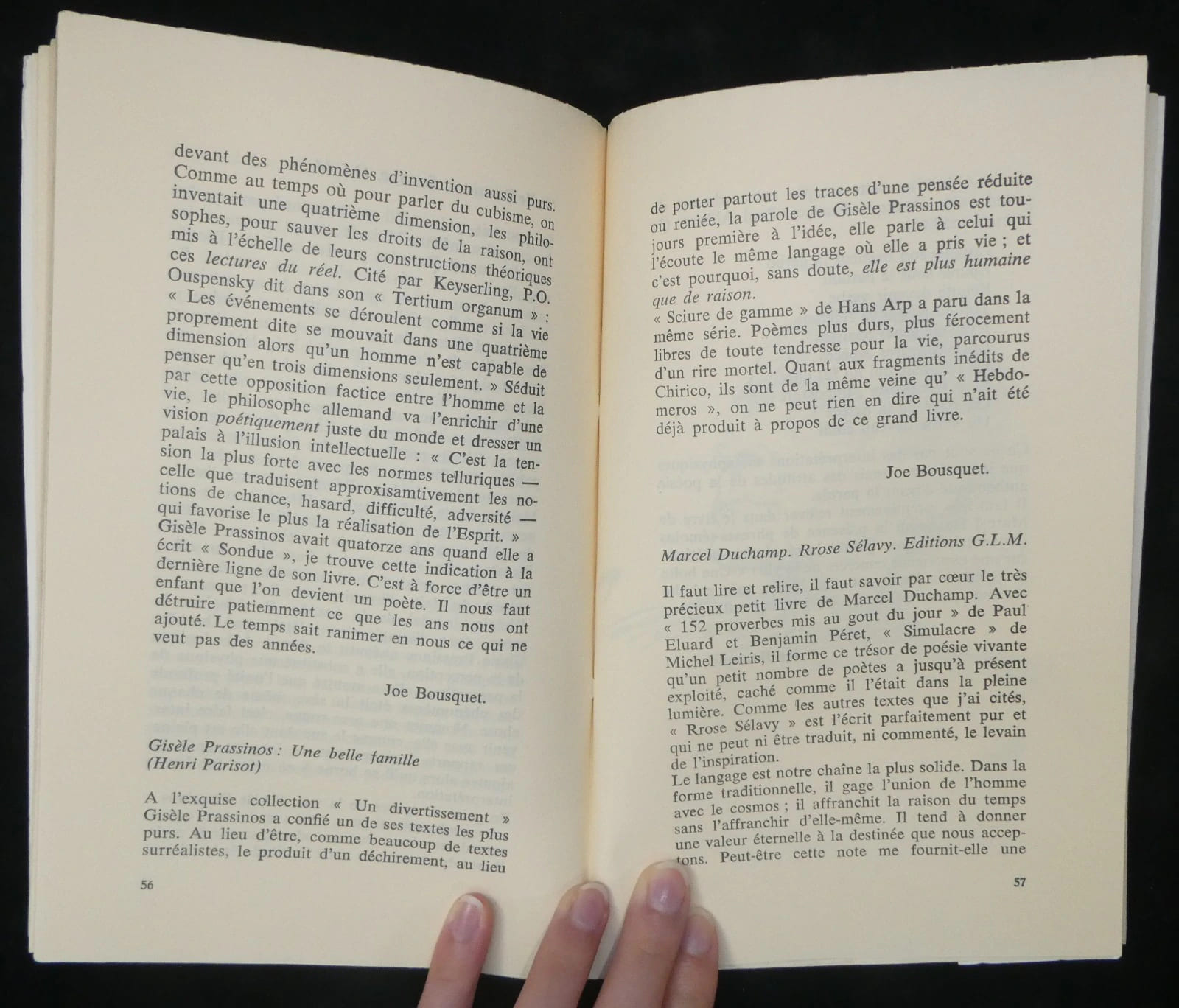 devant des phénomènes d'invention aussi purs. Comme au temps où pour parler du cubisme, on inventait une quatrième dimension, les philosophes, pour sauver les droits de la raison, ont mis à l'échelle de leurs constructions théoriques ces lectures du réel. Cité par Keyserling, P.O. Ouspensky dit dans son « Tertium organum » : « Les événements se déroulent comme si la vie proprement dite se mouvait dans une quatrième dimension alors qu'un homme n'est capable de penser qu'en trois dimensions seulement. » Séduit par cette opposition factice entre l'homme et la vie, le philosophe allemand va l'enrichir d'une vision poétiquement juste du monde et dresser un palais à l'illusion intellectuelle : « C'est la tension la plus forte avec les normes telluriques — celle que traduisent approxisamtivement les notions de chance, hasard, difficulté, adversité — qui favorise le plus la réalisation de l'Esprit. » Gisèle Prassinos avait quatorze ans quand elle a écrit « Sondue », je trouve cette indication à la dernière ligne de son livre. C'est à force d'être un enfant que l'on devient un poète. Il nous faut détruire patiemment ce que les ans nous ont ajouté. Le temps sait ranimer en nous ce qui ne veut pas des années.

Joe Bousquet.

Gisèle Prassinos : Une belle famille
(Henri Parisot)

A l'exquise collection « Un divertissement » Gisèle Prassinos a confié un de ses textes les plus purs. Au lieu d'être, comme beaucoup de textes surréalistes, le produit d'un déchirement, au lieu

56

de porter partout les traces d'une pensée réduite ou reniée, la parole de Gisèle Prassinos est toujours première à l'idée, elle parle à celui qui l'écoute le même langage où elle a pris vie ; et c'est pourquoi, sans doute, elle est plus humaine que de raison.
« Sciure de gamme » de Hans Arp a paru dans la même série. Poèmes plus durs, plus férocement libres de toute tendresse pour la vie, parcourus d'un rire mortel. Quant aux fragments inédits de Chirico, ils sont de la même veine qu' « Hebdomeros », on ne peut rien en dire qui n'ait été déjà produit à propos de ce grand livre.

Joe Bousquet.

Marcel Duchamp. Rrose Sélavy. Editions G.L.M.

Il faut lire et relire, il faut savoir par cœur le très précieux petit livre de Marcel Duchamp. Avec « 152 proverbes mis au gout du jour » de Paul Eluard et Benjamin Péret, « Simulacre » de Michel Leiris, il forme ce trésor de poésie vivante qu'un petit nombre de poètes a jusqu'à présent exploité, caché comme il l'était dans la pleine lumière. Comme les autres textes que j'ai cités, « Rrose Sélavy » est l'écrit parfaitement pur et qui ne peut ni être traduit, ni commenté, le levain de l'inspiration.
Le langage est notre chaîne la plus solide. Dans la forme traditionnelle, il gage l'union de l'homme avec le cosmos ; il affranchit la raison du temps sans l'affranchir d'elle-même. Il tend à donner une valeur éternelle à la destinée que nous acceptons. Peut-être cette note me fournit-elle une

57